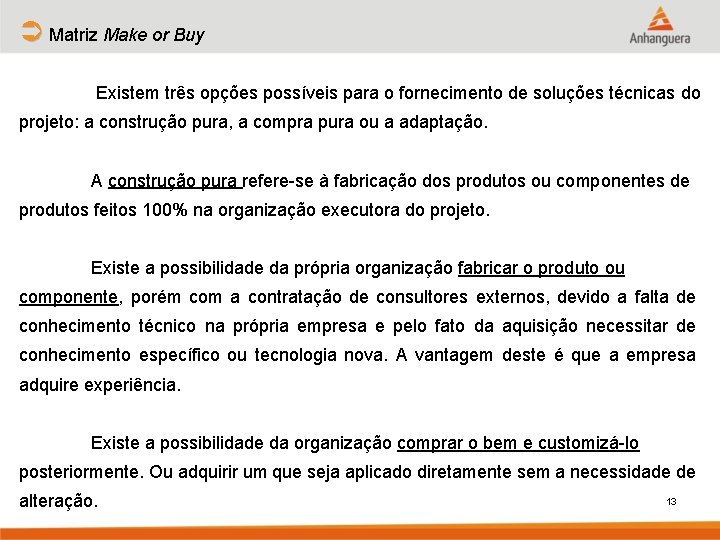 Matriz Make or Buy

Anhanguera

Existem três opções possíveis para o fornecimento de soluções técnicas do projeto: a construção pura, a compra pura ou a adaptação.

A construção pura refere-se à fabricação dos produtos ou componentes de produtos feitos 100% na organização executora do projeto.

Existe a possibilidade da própria organização fabricar o produto ou componente, porém com a contratação de consultores externos, devido a falta de conhecimento técnico na própria empresa e pelo fato da aquisição necessitar de conhecimento específico ou tecnologia nova. A vantagem deste é que a empresa adquire experiência.

Existe a possibilidade da organização comprar o bem e customizá-lo posteriormente. Ou adquirir um que seja aplicado diretamente sem a necessidade de alteração.

13